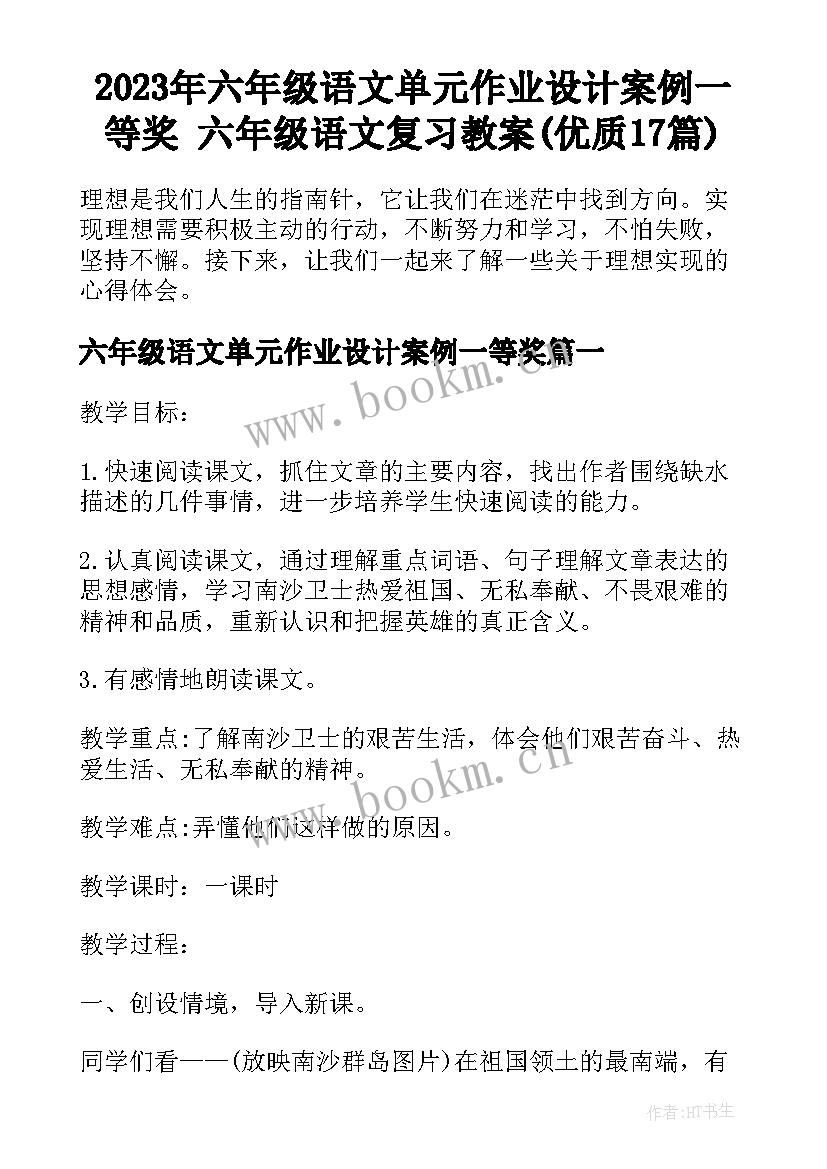 2023年六年级语文单元作业设计案例一等奖 六年级语文复习教案(优质17篇)

理想是我们人生的指南针，它让我们在迷茫中找到方向。实现理想需要积极主动的行动，不断努力和学习，不怕失败，坚持不懈。接下来，让我们一起来了解一些关于理想实现的心得体会。

六年级语文单元作业设计案例一等奖篇一

www.bookm.cn

教学目标：

1.快速阅读课文，抓住文章的主要内容，找出作者围绕缺水描述的几件事情，进一步培养学生快速阅读的能力。

2.认真阅读课文，通过理解重点词语、句子理解文章表达的思想感情，学习南沙卫士热爱祖国、无私奉献、不畏艰难的精神和品质，重新认识和把握英雄的真正含义。

3.有感情地朗读课文。

教学重点:了解南沙卫士的艰苦生活，体会他们艰苦奋斗、热爱生活、无私奉献的精神。

www.bookm.cn

教学难点:弄懂他们这样做的原因。

教学课时：一课时

教学过程：

一、创设情境，导入新课。

同学们看——(放映南沙群岛图片)在祖国领土的最南端，有

作者:HT书生